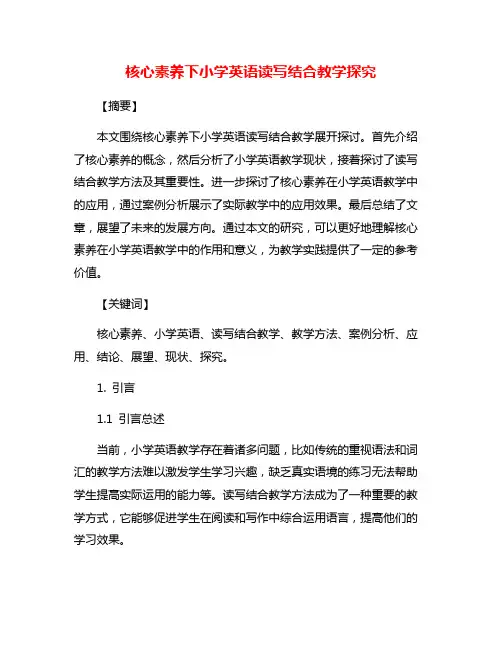 核心素养下小学英语读写结合教学探究

【摘要】

本文围绕核心素养下小学英语读写结合教学展开探讨。首先介绍了核心素养的概念，然后分析了小学英语教学现状，接着探讨了读写结合教学方法及其重要性。进一步探讨了核心素养在小学英语教学中的应用，通过案例分析展示了实际教学中的应用效果。最后总结了文章，展望了未来的发展方向。通过本文的研究，可以更好地理解核心素养在小学英语教学中的作用和意义，为教学实践提供了一定的参考价值。

【关键词】

核心素养、小学英语、读写结合教学、教学方法、案例分析、应用、结论、展望、现状、探究。

1. 引言

1.1 引言总述

当前，小学英语教学存在着诸多问题，比如传统的重视语法和词汇的教学方法难以激发学生学习兴趣，缺乏真实语境的练习无法帮助学生提高实际运用的能力等。读写结合教学方法成为了一种重要的教学方式，它能够促进学生在阅读和写作中综合运用语言，提高他们的学习效果。